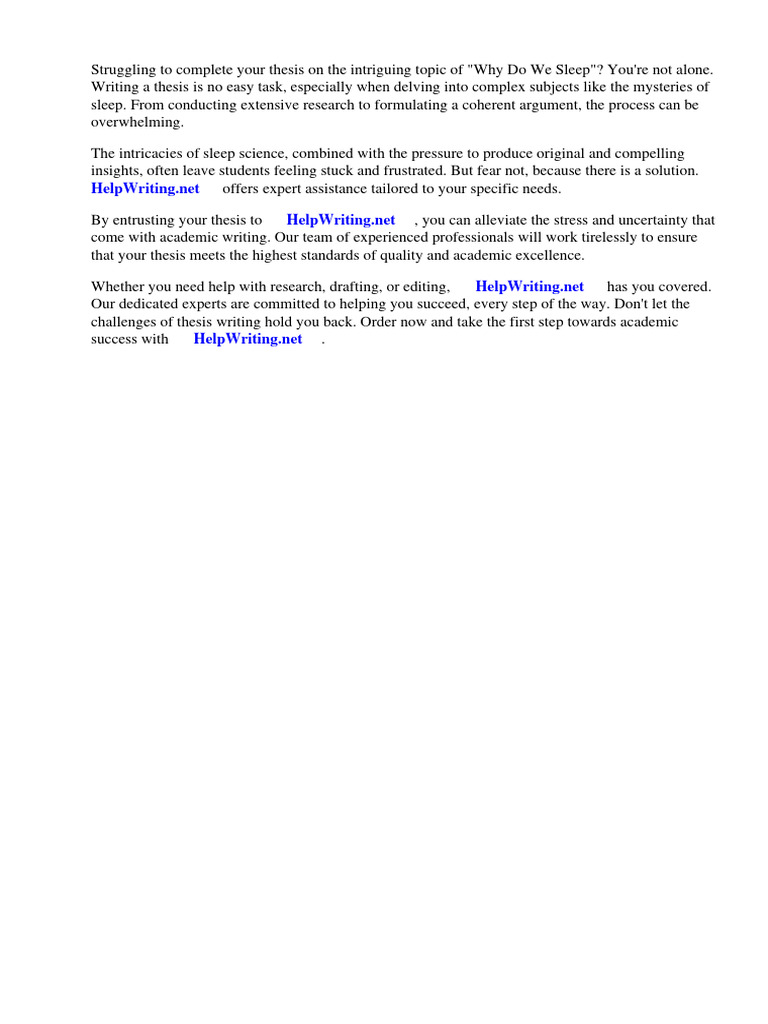 Struggling to complete your thesis on the intriguing topic of "Why Do We Sleep"? You're not alone. Writing a thesis is no easy task, especially when delving into complex subjects like the mysteries of sleep. From conducting extensive research to formulating a coherent argument, the process can be overwhelming.

The intricacies of sleep science, combined with the pressure to produce original and compelling insights, often leave students feeling stuck and frustrated. But fear not, because there is a solution. HelpWriting.net offers expert assistance tailored to your specific needs.

By entrusting your thesis to HelpWriting.net , you can alleviate the stress and uncertainty that come with academic writing. Our team of experienced professionals will work tirelessly to ensure that your thesis meets the highest standards of quality and academic excellence.

Whether you need help with research, drafting, or editing, HelpWriting.net has you covered. Our dedicated experts are committed to helping you succeed, every step of the way. Don't let the challenges of thesis writing hold you back. Order now and take the first step towards academic success with HelpWriting.net .